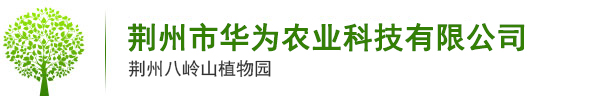 荆州市华为农业科技有限公司
荆州八岭山植物园